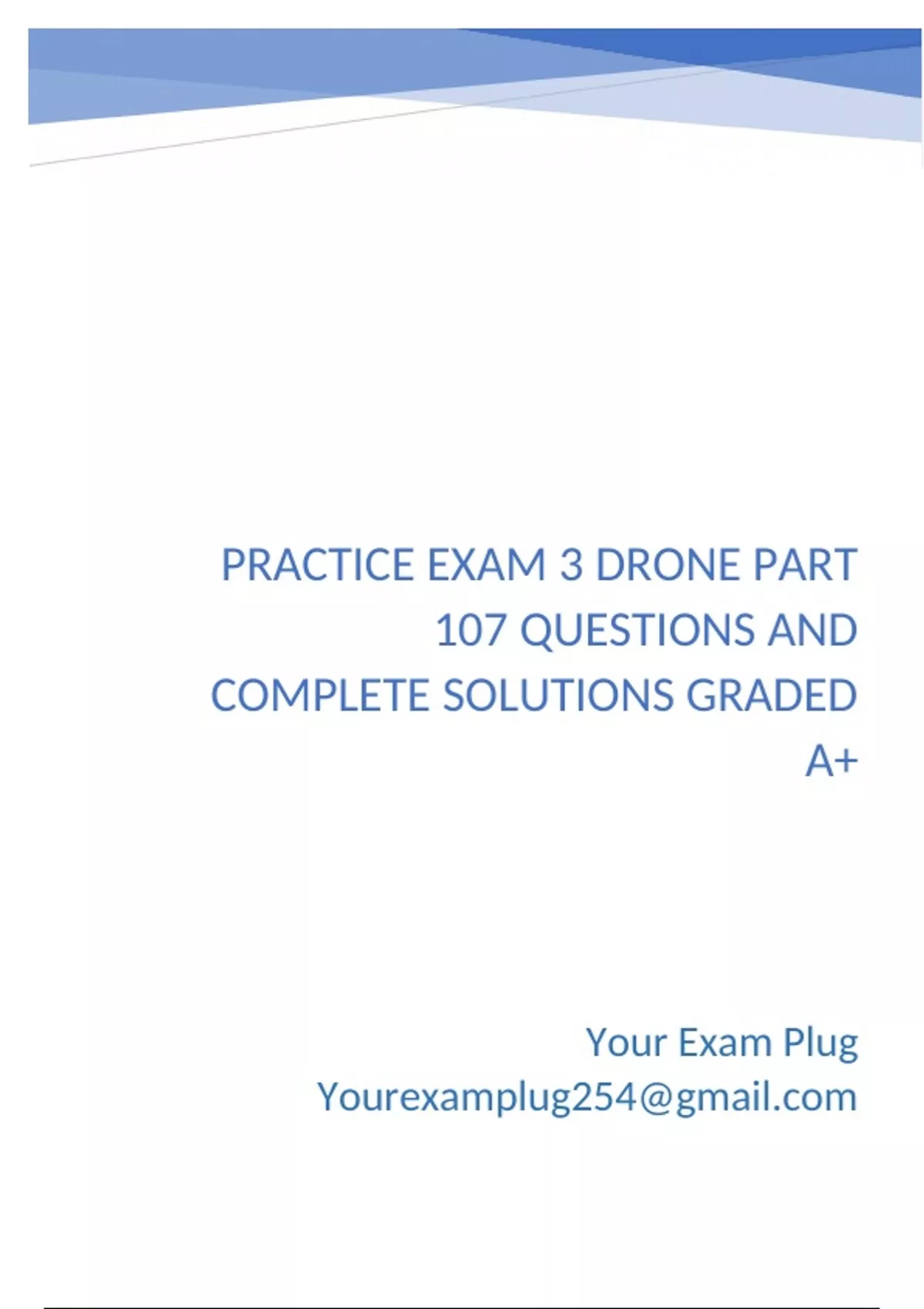 PRACTICE EXAM 3 DRONE PART 107 QUESTIONS AND COMPLETE SOLUTIONS GRADED A+

Your Exam Plug
Yourexamplug254@gmail.com